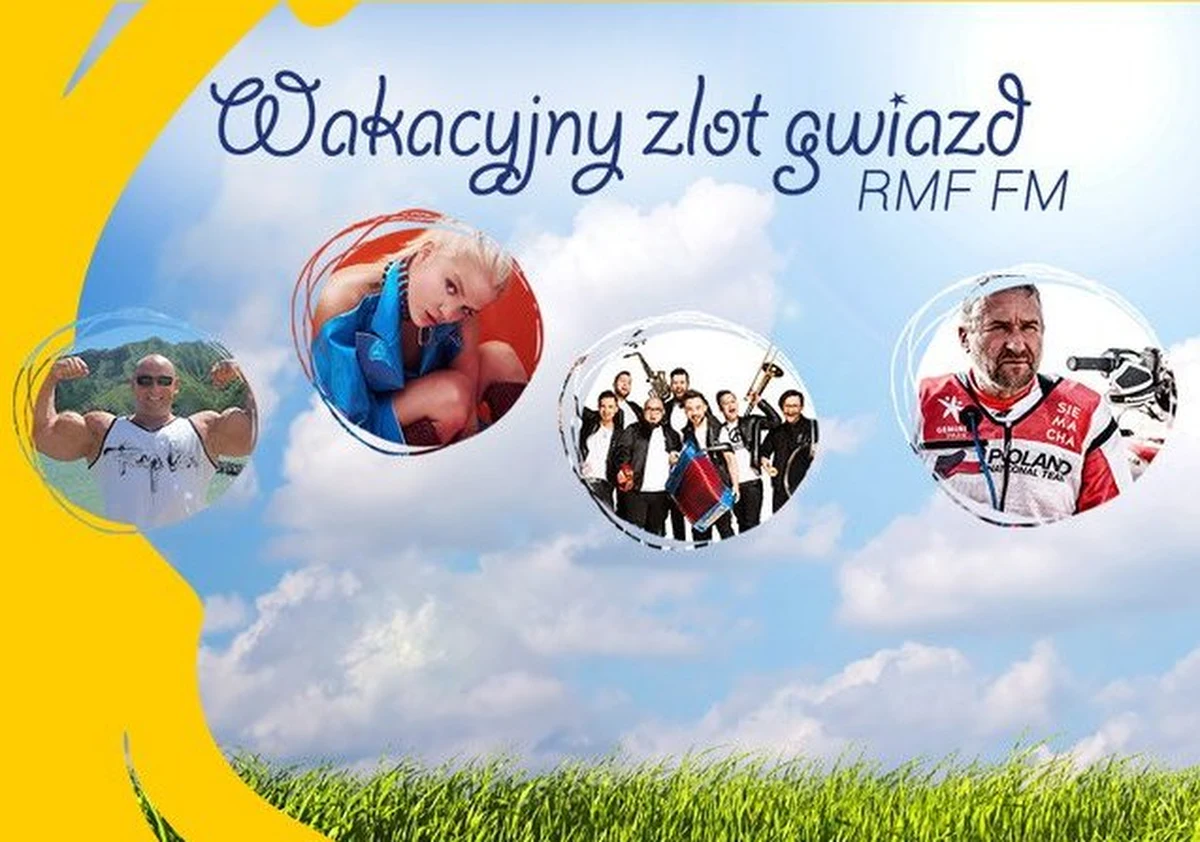 Wakacyjny zlot gwiazd
RMF FM

SIE
MA
CHA
POLAND
NATIONAL TEAM